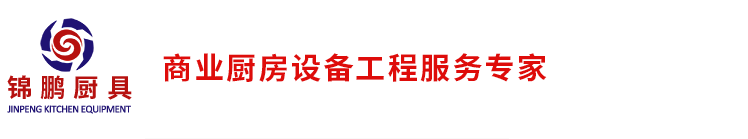 锦鹏厨具
JINPENG KITCHEN EQUIPMENT

商业厨房设备工程服务专家